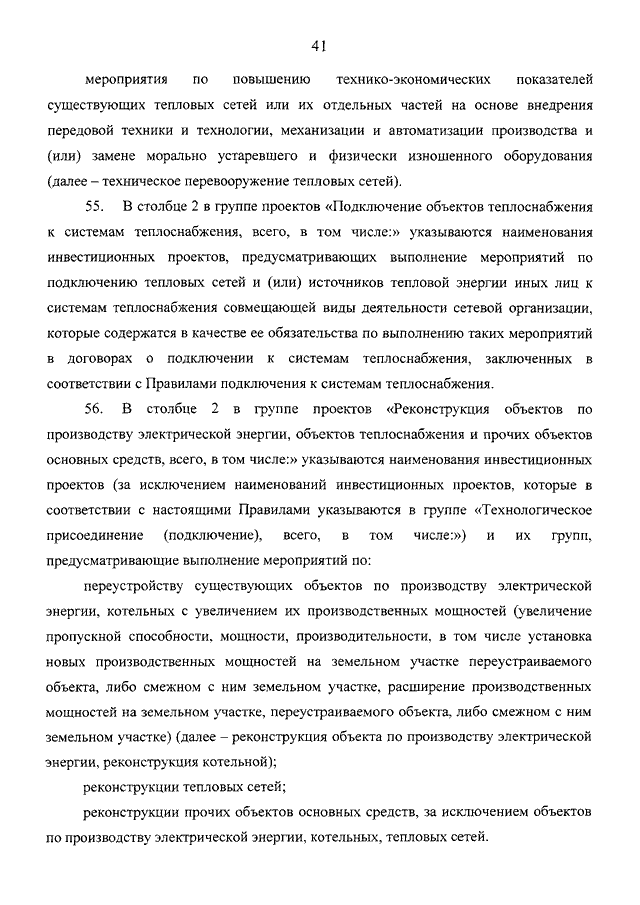 41

мероприятия по повышению технико-экономических показателей существующих тепловых сетей или их отдельных частей на основе внедрения передовой техники и технологии, механизации и автоматизации производства и (или) замене морально устаревшего и физически изношенного оборудования (далее – техническое перевооружение тепловых сетей).

55. В столбце 2 в группе проектов «Подключение объектов теплоснабжения к системам теплоснабжения, всего, в том числе:» указываются наименования инвестиционных проектов, предусматривающих выполнение мероприятий по подключению тепловых сетей и (или) источников тепловой энергии иных лиц к системам теплоснабжения совмещающей виды деятельности сетевой организации, которые содержатся в качестве ее обязательства по выполнению таких мероприятий в договорах о подключении к системам теплоснабжения, заключенных в соответствии с Правилами подключения к системам теплоснабжения.

56. В столбце 2 в группе проектов «Реконструкция объектов по производству электрической энергии, объектов теплоснабжения и прочих объектов основных средств, всего, в том числе:» указываются наименования инвестиционных проектов (за исключением наименований инвестиционных проектов, которые в соответствии с настоящими Правилами указываются в группе «Технологическое присоединение (подключение), всего, в том числе:») и их групп, предусматривающие выполнение мероприятий по:

переустройству существующих объектов по производству электрической энергии, котельных с увеличением их производственных мощностей (увеличение пропускной способности, мощности, производительности, в том числе установка новых производственных мощностей на земельном участке переустраиваемого объекта, либо смежном с ним земельном участке, расширение производственных мощностей на земельном участке, переустраиваемого объекта, либо смежном с ним земельном участке) (далее – реконструкция объекта по производству электрической энергии, реконструкция котельной);

реконструкции тепловых сетей;

реконструкции прочих объектов основных средств, за исключением объектов по производству электрической энергии, котельных, тепловых сетей.